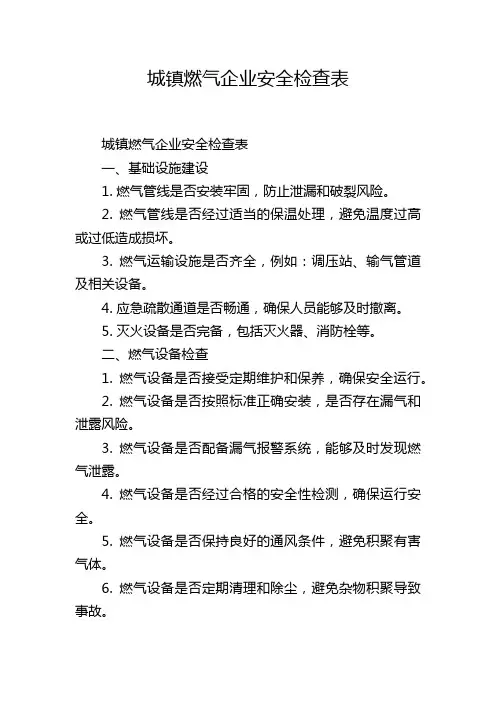 城镇燃气企业安全检查表

城镇燃气企业安全检查表

一、基础设施建设

1. 燃气管线是否安装牢固，防止泄漏和破裂风险。

2. 燃气管线是否经过适当的保温处理，避免温度过高或过低造成损坏。

3. 燃气运输设施是否齐全，例如：调压站、输气管道及相关设备。

4. 应急疏散通道是否畅通，确保人员能够及时撤离。

5. 灭火设备是否完备，包括灭火器、消防栓等。

二、燃气设备检查

1. 燃气设备是否接受定期维护和保养，确保安全运行。

2. 燃气设备是否按照标准正确安装，是否存在漏气和泄露风险。

3. 燃气设备是否配备漏气报警系统，能够及时发现燃气泄露。

4. 燃气设备是否经过合格的安全性检测，确保运行安全。

5. 燃气设备是否保持良好的通风条件，避免积聚有害气体。

6. 燃气设备是否定期清理和除尘，避免杂物积聚导致事故。